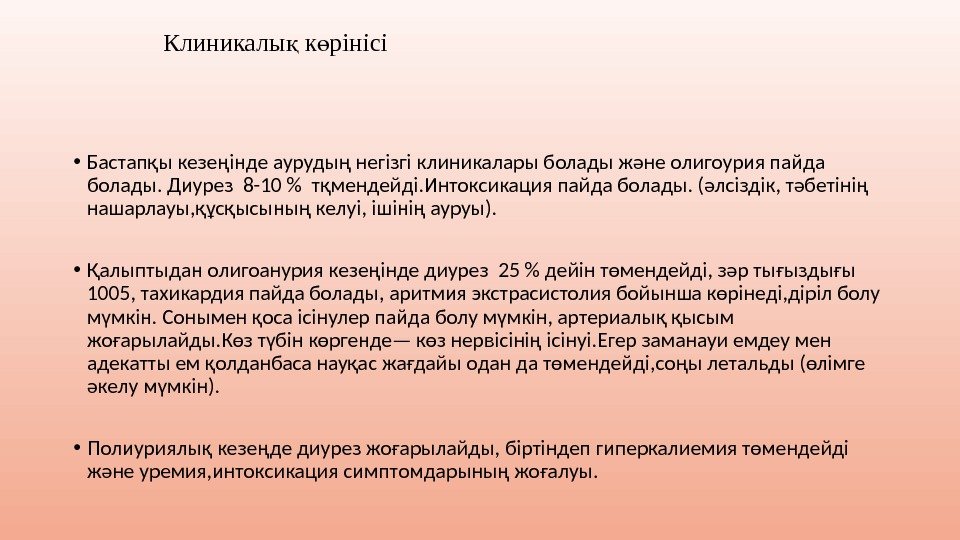 Клиникалық көрінісі

• Бастапқы кезеңінде аурудың негізгі клиникалары болады және олигоурия пайда болады. Диурез 8-10 % тқмендейді.Интоксикация пайда болады. (әлсіздік, тәбетінің нашарлауы,құсқысының келуі, ішінің ауруы).

• Қалыптыдан олигоанурия кезеңінде диурез 25 % дейін төмендейді, зәр тығыздығы 1005, тахикардия пайда болады, аритмия экстрасистолия бойынша көрінеді,діріл болу мүмкін. Сонымен қоса ісінулер пайда болу мүмкін, артериалық қысым жоғарылайды.Көз түбін көргенде— көз нервісінің ісінуі.Егер заманауи емдеу мен адекатты ем қолданбаса науқас жағдайы одан да төмендейді,соңы летальды (өлімге әкелу мүмкін).

• Полиуриялық кезеңде диурез жоғарылайды, біртіндеп гиперкалиемия төмендейді және уремия,интоксикация симптомдарының жоғалуы.